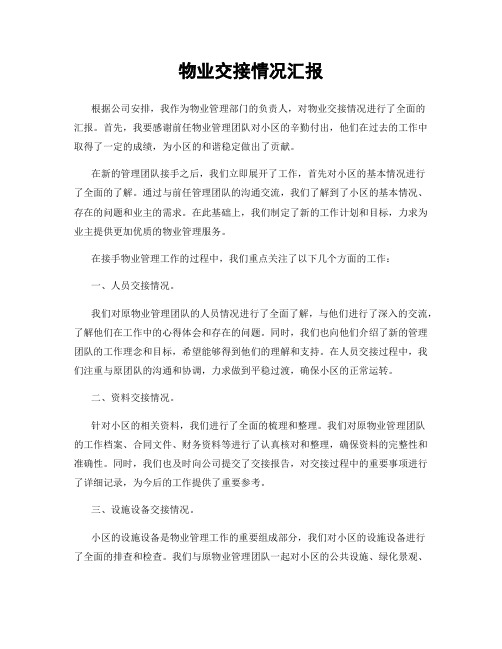 物业交接情况汇报

根据公司安排，我作为物业管理部门的负责人，对物业交接情况进行了全面的汇报。首先，我要感谢前任物业管理团队对小区的辛勤付出，他们在过去的工作中取得了一定的成绩，为小区的和谐稳定做出了贡献。

在新的管理团队接手之后，我们立即展开了工作，首先对小区的基本情况进行了全面的了解。通过与前任管理团队的沟通交流，我们了解到了小区的基本情况、存在的问题和业主的需求。在此基础上，我们制定了新的工作计划和目标，力求为业主提供更加优质的物业管理服务。

在接手物业管理工作的过程中，我们重点关注了以下几个方面的工作：

一、人员交接情况。

我们对原物业管理团队的人员情况进行了全面了解，与他们进行了深入的交流，了解他们在工作中的心得体会和存在的问题。同时，我们也向他们介绍了新的管理团队的工作理念和目标，希望能够得到他们的理解和支持。在人员交接过程中，我们注重与原团队的沟通和协调，力求做到平稳过渡，确保小区的正常运转。

二、资料交接情况。

针对小区的相关资料，我们进行了全面的梳理和整理。我们对原物业管理团队的工作档案、合同文件、财务资料等进行了认真核对和整理，确保资料的完整性和准确性。同时，我们也及时向公司提交了交接报告，对交接过程中的重要事项进行了详细记录，为今后的工作提供了重要参考。

三、设施设备交接情况。

小区的设施设备是物业管理工作的重要组成部分，我们对小区的设施设备进行了全面的排查和检查。我们与原物业管理团队一起对小区的公共设施、绿化景观、